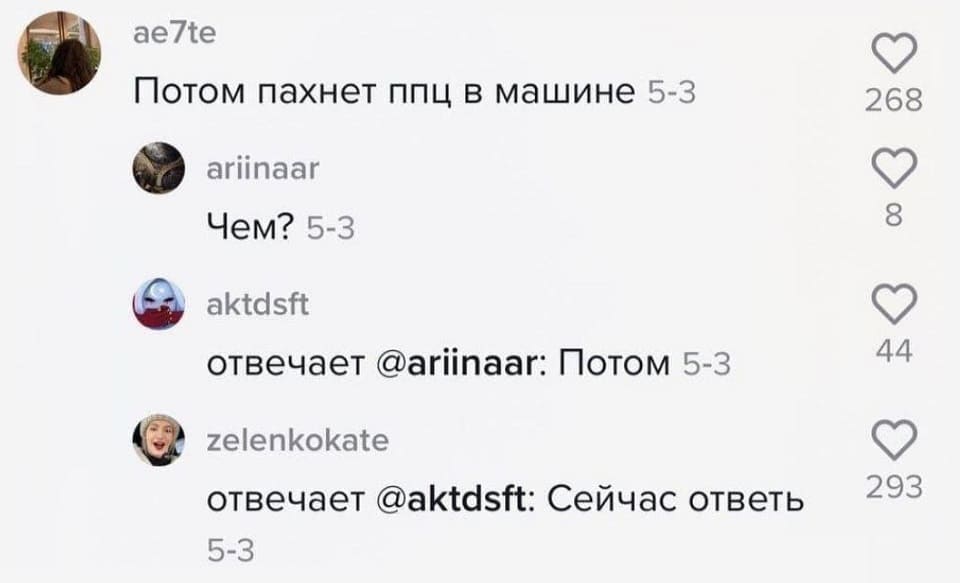 ae7te
Потом пахнет ппц в машине 5-3
268

ariinaar
Чем? 5-3
8

aktdsft
отвечает @ariinaar: Потом 5-3
44

zelenkokate
отвечает @aktdsft: Сейчас ответь 5-3
293